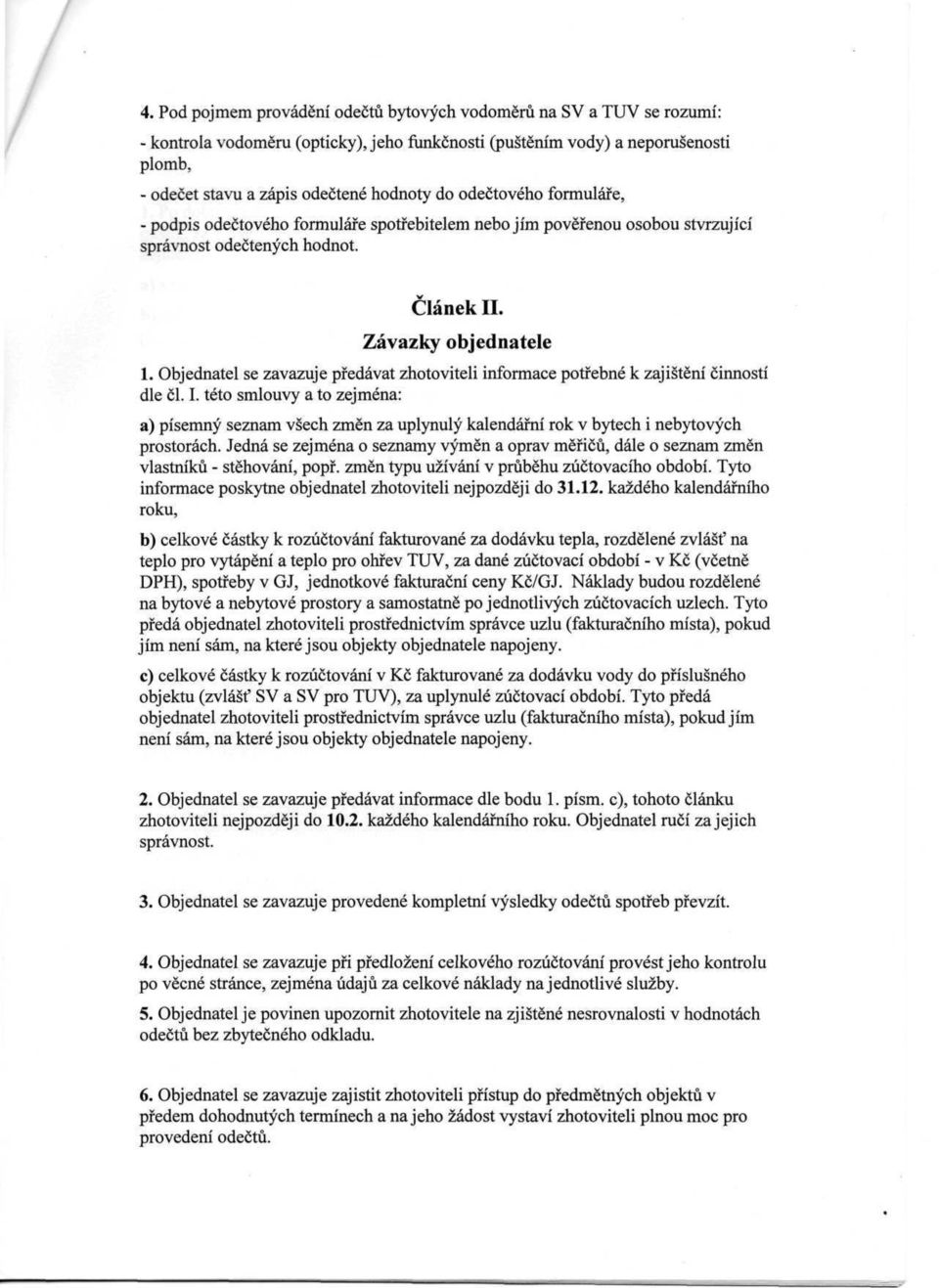 4. Pod pojmem provádění odečtů bytových vodoměrů na SV a TUV se rozumí:

- kontrola vodoměru (opticky), jeho funkčnosti (puštěním vody) a neporušenosti plomb,

- odečet stavu a zápis odečtené hodnoty do odečtového formuláře,

- podpis odečtového formuláře spotřebitelem nebo jím pověřenou osobou stvrzující správnost odečtených hodnot.

Článek II.
Závazky objednatele

1. Objednatel se zavazuje předávat zhotoviteli informace potřebné k zajištění činností dle čl. I. této smlouvy a to zejména:

a) písemný seznam všech změn za uplynulý kalendářní rok v bytech i nebytových prostorách. Jedná se zejména o seznamy výměn a oprav měřičů, dále o seznam změn vlastníků - stěhování, popř. změn typu užívání v průběhu zúčtovacího období. Tyto informace poskytne objednatel zhotoviteli nejpozději do 31.12. každého kalendářního roku,

b) celkové částky k rozúčtování fakturované za dodávku tepla, rozdělené zvlášť na teplo pro vytápění a teplo pro ohřev TUV, za dané zúčtovací období - v Kč (včetně DPH), spotřeby v GJ, jednotkové fakturační ceny Kč/GJ. Náklady budou rozdělené na bytové a nebytové prostory a samostatně po jednotlivých zúčtovacích uzlech. Tyto předá objednatel zhotoviteli prostřednictvím správce uzlu (fakturačního místa), pokud jím není sám, na které jsou objekty objednatele napojeny.

c) celkové částky k rozúčtování v Kč fakturované za dodávku vody do příslušného objektu (zvlášť SV a SV pro TUV), za uplynulé zúčtovací období. Tyto předá objednatel zhotoviteli prostřednictvím správce uzlu (fakturačního místa), pokud jím není sám, na které jsou objekty objednatele napojeny.

2. Objednatel se zavazuje předávat informace dle bodu 1. písm. c), tohoto článku zhotoviteli nejpozději do 10.2. každého kalendářního roku. Objednatel ručí za jejich správnost.

3. Objednatel se zavazuje provedené kompletní výsledky odečtů spotřeb převzít.

4. Objednatel se zavazuje při předložení celkového rozúčtování provést jeho kontrolu po věcné stránce, zejména údajů za celkové náklady na jednotlivé služby.

5. Objednatel je povinen upozornit zhotovitele na zjištěné nesrovnalosti v hodnotách odečtů bez zbytečného odkladu.

6. Objednatel se zavazuje zajistit zhotoviteli přístup do předmětných objektů v předem dohodnutých termínech a na jeho žádost vystaví zhotoviteli plnou moc pro provedení odečtů.